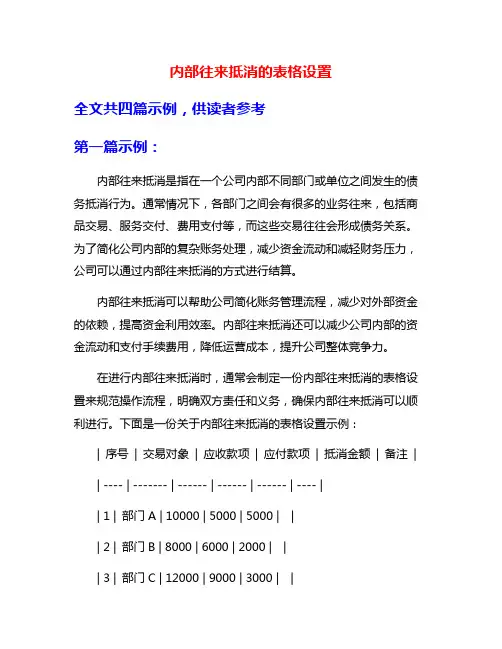 内部往来抵消的表格设置

全文共四篇示例，供读者参考

第一篇示例：

内部往来抵消是指在一个公司内部不同部门或单位之间发生的债务抵消行为。通常情况下，各部门之间会有很多的业务往来，包括商品交易、服务交付、费用支付等，而这些交易往往会形成债务关系。为了简化公司内部的复杂账务处理，减少资金流动和减轻财务压力，公司可以通过内部往来抵消的方式进行结算。

内部往来抵消可以帮助公司简化账务管理流程，减少对外部资金的依赖，提高资金利用效率。内部往来抵消还可以减少公司内部的资金流动和支付手续费用，降低运营成本，提升公司整体竞争力。

在进行内部往来抵消时，通常会制定一份内部往来抵消的表格设置来规范操作流程，明确双方责任和义务，确保内部往来抵消可以顺利进行。下面是一份关于内部往来抵消的表格设置示例：

| 序号 | 交易对象 | 应收款项 | 应付款项 | 抵消金额 | 备注 |

| ---- | ------- | ------ | ------ | ------ | ---- |

| 1 | 部门 A | 10000 | 5000 | 5000 | |

| 2 | 部门 B | 8000 | 6000 | 2000 | |

| 3 | 部门 C | 12000 | 9000 | 3000 | |